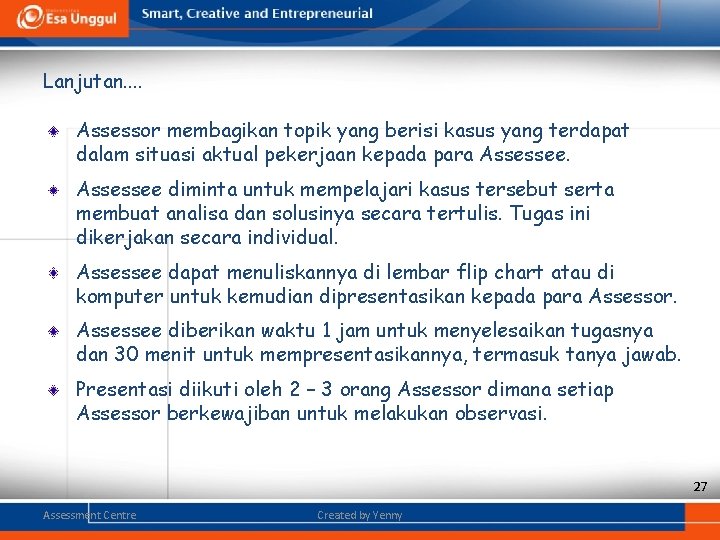 Esa Unggul

Smart, Creative and Entrepreneurial

Lanjutan....

Assessor membagikan topik yang berisi kasus yang terdapat dalam situasi aktual pekerjaan kepada para Assessee.

Assessee diminta untuk mempelajari kasus tersebut serta membuat analisa dan solusinya secara tertulis. Tugas ini dikerjakan secara individual.

Assessee dapat menuliskannya di lembar flip chart atau di komputer untuk kemudian dipresentasikan kepada para Assessor.

Assessee diberikan waktu 1 jam untuk menyelesaikan tugasnya dan 30 menit untuk mempresentasikannya, termasuk tanya jawab.

Presentasi diikuti oleh 2 – 3 orang Assessor dimana setiap Assessor berkewajiban untuk melakukan observasi.

27

Assessment Centre

Created by Yenny